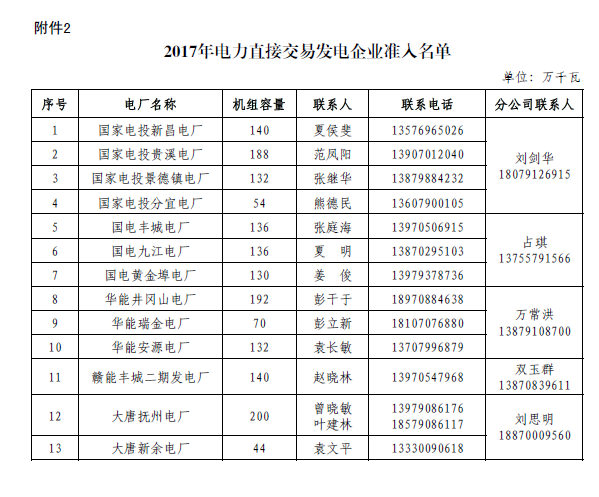 附件2

2017年电力直接交易发电企业准入名单

单位：万千瓦

| 序号 | 电厂名称 | 机组容量 | 联系人 | 联系电话 | 分公司联系人 |
|---|---|---|---|---|---|
| 1 | 国家电投新昌电厂 | 140 | 夏侯斐 | 13576965026 | 刘剑华 18079126915 |
| 2 | 国家电投贵溪电厂 | 188 | 范凤阳 | 13907012040 | |
| 3 | 国家电投景德镇电厂 | 132 | 张继华 | 13879884232 | |
| 4 | 国家电投分宜电厂 | 54 | 熊德民 | 13607900105 | |
| 5 | 国电丰城电厂 | 136 | 张庭海 | 13970506915 | 占琪 13755791566 |
| 6 | 国电九江电厂 | 136 | 夏　明 | 13870295103 | |
| 7 | 国电黄金埠电厂 | 130 | 姜　俊 | 13979378736 | |
| 8 | 华能井冈山电厂 | 192 | 彭干于 | 18970884638 | 万常洪 13879108700 |
| 9 | 华能瑞金电厂 | 70 | 彭立新 | 18107076880 | |
| 10 | 华能安源电厂 | 132 | 袁长敏 | 13707996879 | |
| 11 | 赣能丰城二期发电厂 | 140 | 赵晓林 | 13970547968 | 双玉群 13870839611 |
| 12 | 大唐抚州电厂 | 200 | 曾晓敏 叶建林 | 13979086176 18579086117 | 刘思明 18870009560 |
| 13 | 大唐新余电厂 | 44 | 袁文平 | 13330090618 | |